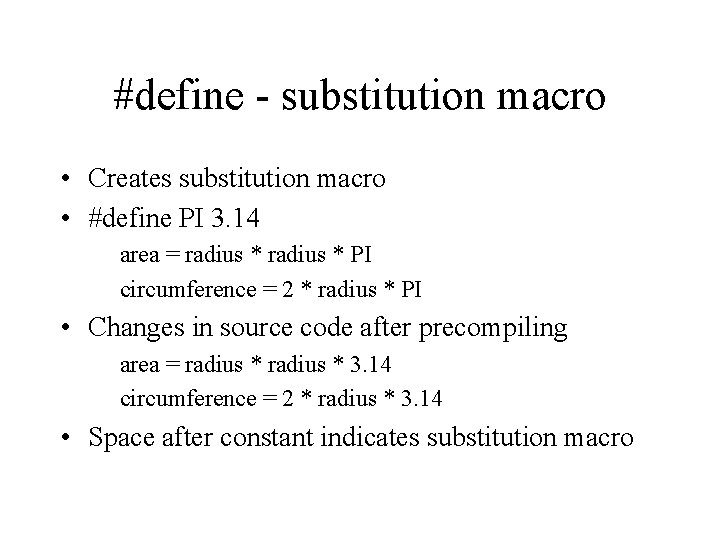 #define - substitution macro

• Creates substitution macro
• #define PI 3.14
area = radius * radius * PI
circumference = 2 * radius * PI
• Changes in source code after precompiling
area = radius * radius * 3.14
circumference = 2 * radius * 3.14
• Space after constant indicates substitution macro